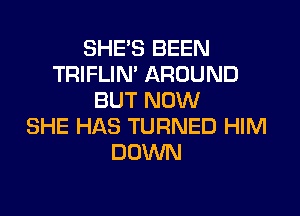 SHE'S BEEN
TRIFLIN' AROUND
BUT NOW
SHE HAS TURNED HIM
DOWN